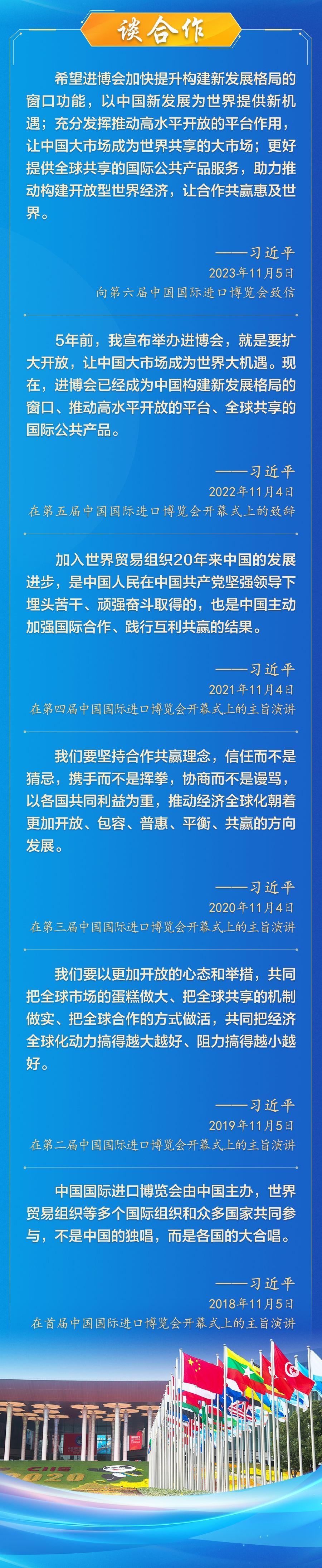 谈合作

希望进博会加快提升构建新发展格局的窗口功能，以中国新发展为世界提供新机遇；充分发挥推动高水平开放的平台作用，让中国大市场成为世界共享的大市场；更好提供全球共享的国际公共产品服务，助力推动构建开放型世界经济，让合作共赢惠及世界。

——习近平
2023年11月5日
向第六届中国国际进口博览会致信

5年前，我宣布举办进博会，就是要扩大开放，让中国大市场成为世界大机遇。现在，进博会已经成为中国构建新发展格局的窗口、推动高水平开放的平台、全球共享的国际公共产品。

——习近平
2022年11月4日
在第五届中国国际进口博览会开幕式上的致辞

加入世界贸易组织20年来中国的发展进步，是中国人民在中国共产党坚强领导下埋头苦干、顽强奋斗取得的，也是中国主动加强国际合作、践行互利共赢的结果。

——习近平
2021年11月4日
在第四届中国国际进口博览会开幕式上的主旨演讲

我们要坚持合作共赢理念，信任而不是猜忌，携手而不是挥拳，协商而不是谩骂，以各国共同利益为重，推动经济全球化朝着更加开放、包容、普惠、平衡、共赢的方向发展。

——习近平
2020年11月4日
在第三届中国国际进口博览会开幕式上的主旨演讲

我们要以更加开放的心态和举措，共同把全球市场的蛋糕做大、把全球共享的机制做实、把全球合作的方式做活，共同把经济全球化动力搞得越大越好、阻力搞得越小越好。

——习近平
2019年11月5日
在第二届中国国际进口博览会开幕式上的主旨演讲

中国国际进口博览会由中国主办，世界贸易组织等多个国际组织和众多国家共同参与，不是中国的独唱，而是各国的大合唱。

——习近平
2018年11月5日
在首届中国国际进口博览会开幕式上的主旨演讲

CIIE 2020